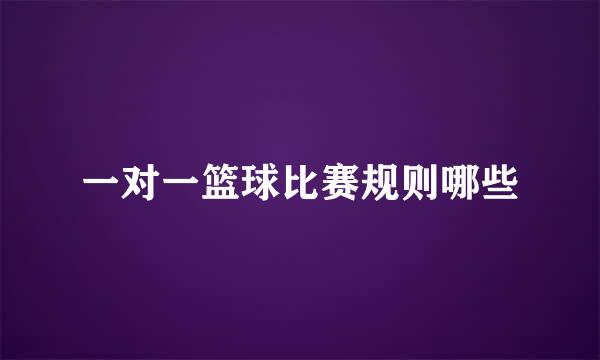 一对一篮球比赛规则哪些